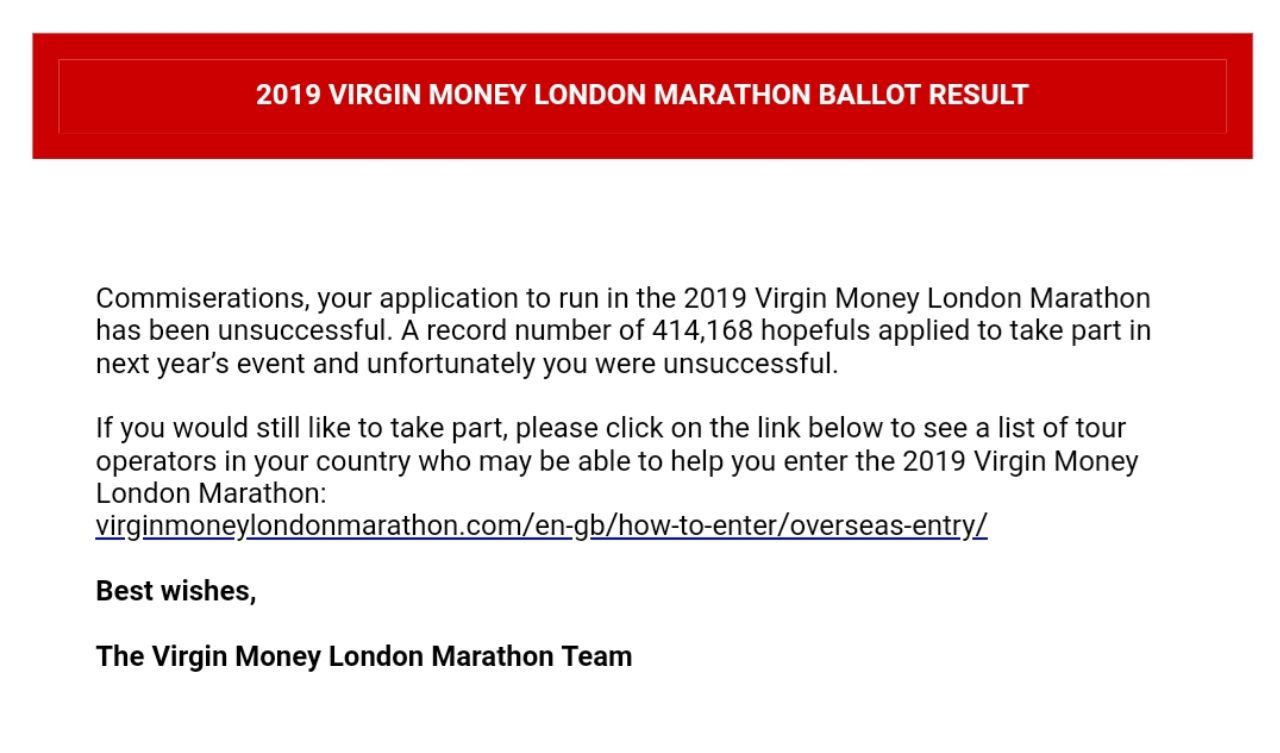 2019 VIRGIN MONEY LONDON MARATHON BALLOT RESULT

Commiserations, your application to run in the 2019 Virgin Money London Marathon has been unsuccessful. A record number of 414,168 hopefuls applied to take part in next year's event and unfortunately you were unsuccessful.

If you would still like to take part, please click on the link below to see a list of tour operators in your country who may be able to help you enter the 2019 Virgin Money London Marathon:
virginmoneylondonmarathon.com/en-gb/how-to-enter/overseas-entry/

Best wishes,

The Virgin Money London Marathon Team